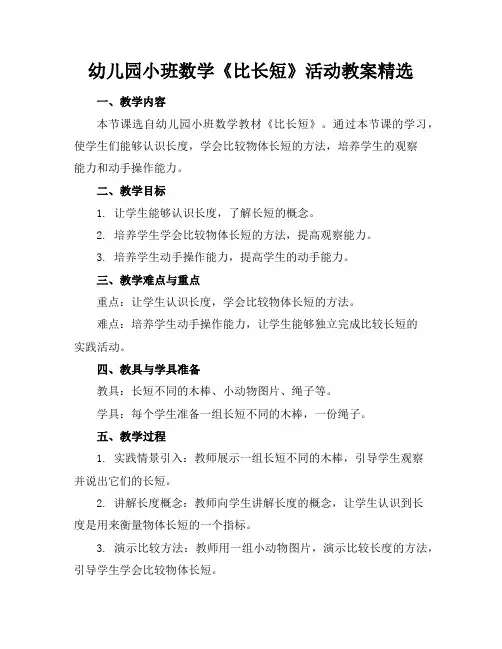 幼儿园小班数学《比长短》活动教案精选

一、教学内容

本节课选自幼儿园小班数学教材《比长短》。通过本节课的学习，使学生们能够认识长度，学会比较物体长短的方法，培养学生的观察能力和动手操作能力。

二、教学目标

1. 让学生能够认识长度，了解长短的概念。

2. 培养学生学会比较物体长短的方法，提高观察能力。

3. 培养学生动手操作能力，提高学生的动手能力。

三、教学难点与重点

重点：让学生认识长度，学会比较物体长短的方法。

难点：培养学生动手操作能力，让学生能够独立完成比较长短的实践活动。

四、教具与学具准备

教具：长短不同的木棒、小动物图片、绳子等。

学具：每个学生准备一组长短不同的木棒，一份绳子。

五、教学过程

1. 实践情景引入：教师展示一组长短不同的木棒，引导学生观察并说出它们的长短。

2. 讲解长度概念：教师向学生讲解长度的概念，让学生认识到长度是用来衡量物体长短的一个指标。

3. 演示比较方法：教师用一组小动物图片，演示比较长度的方法，引导学生学会比较物体长短。